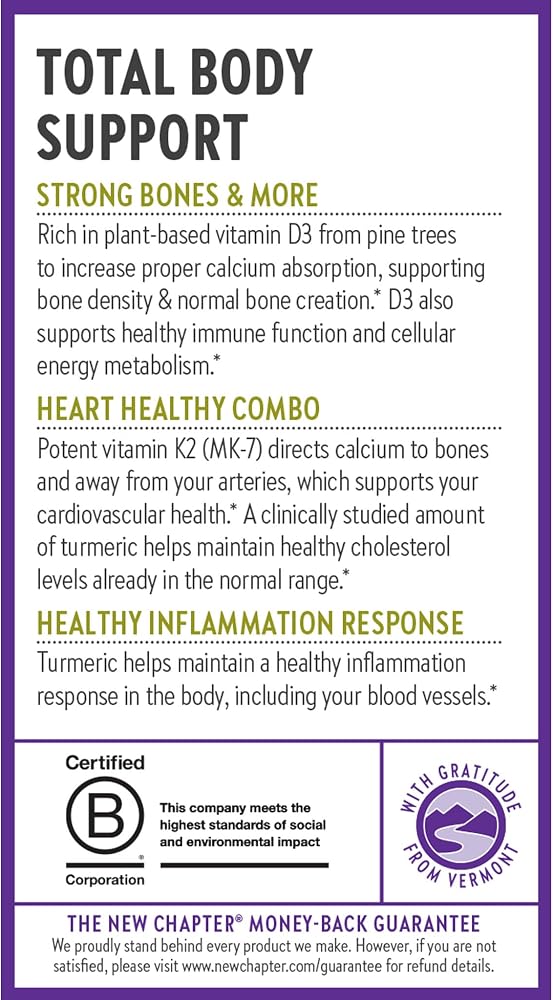 TOTAL BODY SUPPORT

STRONG BONES & MORE

Rich in plant-based vitamin D3 from pine trees to increase proper calcium absorption, supporting bone density & normal bone creation.* D3 also supports healthy immune function and cellular energy metabolism.*

HEART HEALTHY COMBO

Potent vitamin K2 (MK-7) directs calcium to bones and away from your arteries, which supports your cardiovascular health.* A clinically studied amount of turmeric helps maintain healthy cholesterol levels already in the normal range.*

HEALTHY INFLAMMATION RESPONSE

Turmeric helps maintain a healthy inflammation response in the body, including your blood vessels.*

Certified
B
Corporation

This company meets the highest standards of social and environmental impact

WITH GRATITUDE FROM VERMONT

THE NEW CHAPTER® MONEY-BACK GUARANTEE

We proudly stand behind every product we make. However, if you are not satisfied, please visit www.newchapter.com/guarantee for refund details.